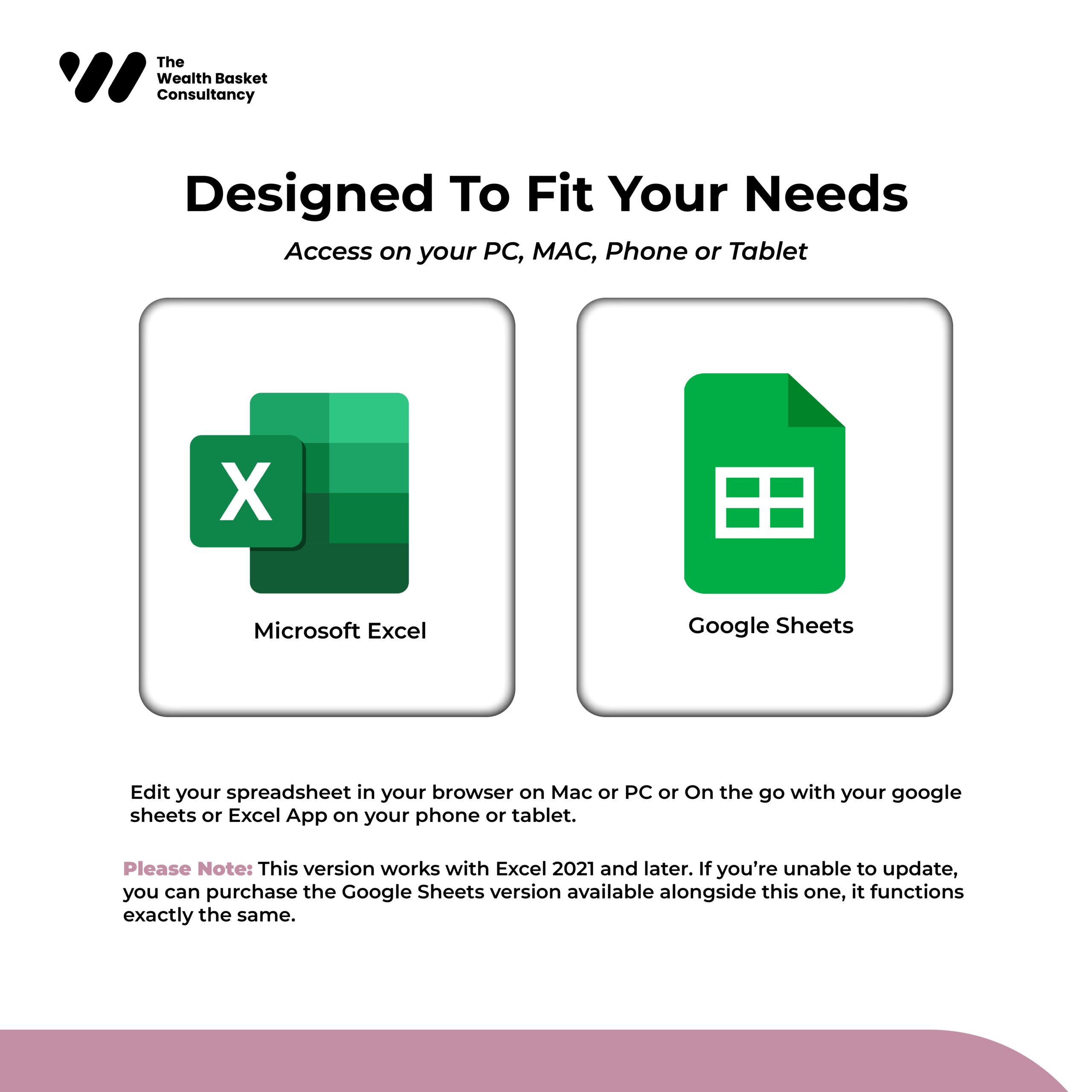 The Wealth Basket Consultancy

Designed To Fit Your Needs

Access on your PC, MAC, Phone or Tablet

X

Microsoft Excel

Google Sheets

Edit your spreadsheet in your browser on Mac or PC or On the go with your google sheets or Excel App on your phone or tablet.

Please Note: This version works with Excel 2021 and later. If you're unable to update, you can purchase the Google Sheets version available alongside this one, it functions exactly the same.